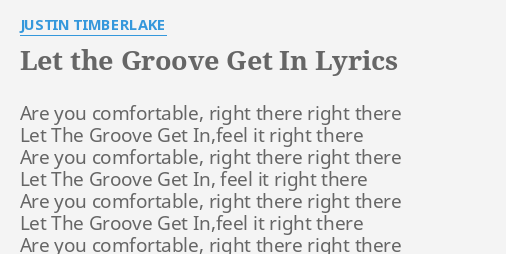 JUSTIN TIMBERLAKE

Let the Groove Get In Lyrics

Are you comfortable, right there right there
Let The Groove Get In,feel it right there
Are you comfortable, right there right there
Let The Groove Get In, feel it right there
Are you comfortable, right there right there
Let The Groove Get In,feel it right there
Are you comfortable, right there right there